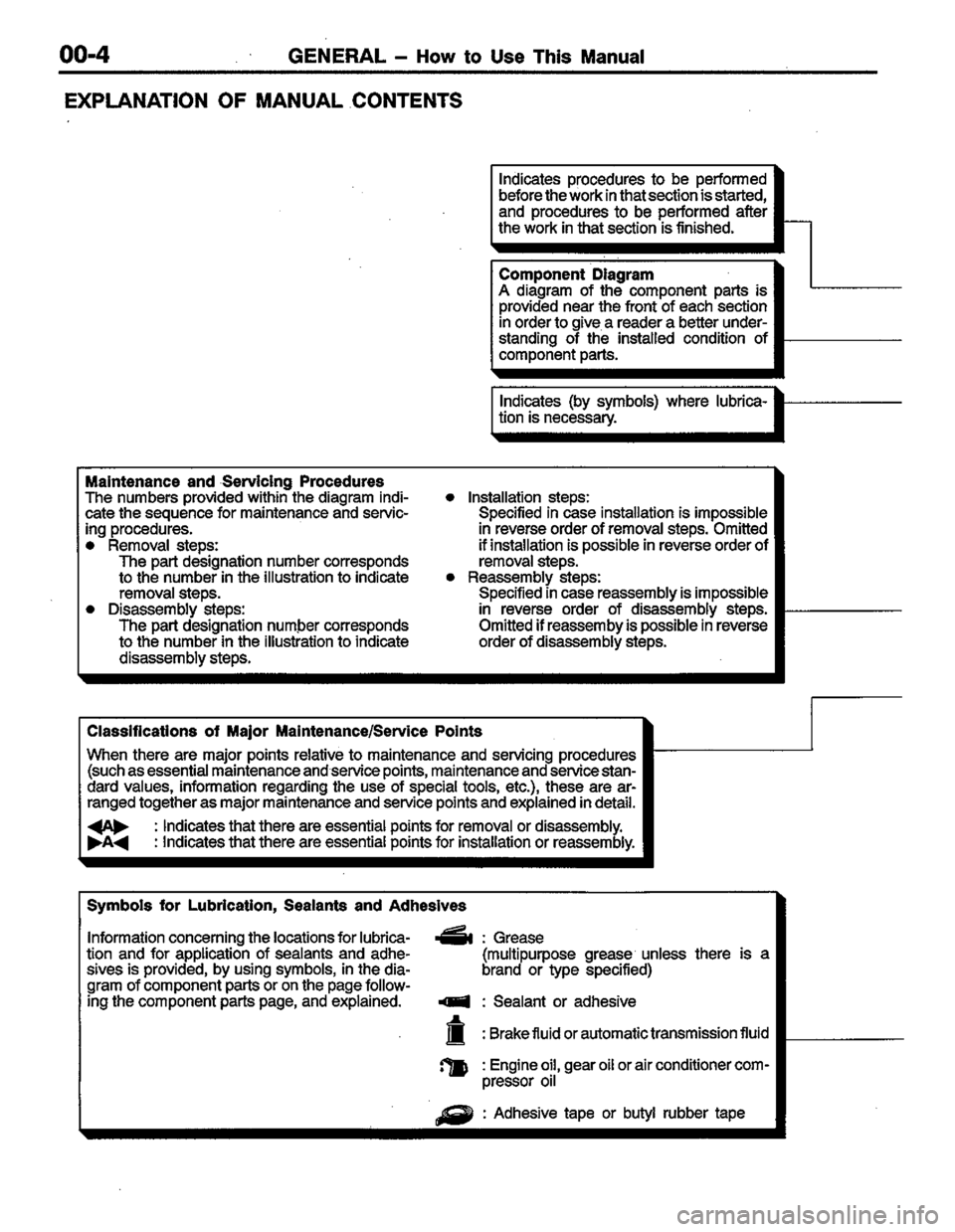 00-4 GENERAL – How to Use This Manual

EXPLANATION OF MANUAL CONTENTS

Indicates procedures to be performed before the work in that section is started, and procedures to be performed after the work in that section is finished.

Component Diagram
A diagram of the component parts is provided near the front of each section in order to give a reader a better understanding of the installed condition of component parts.

Indicates (by symbols) where lubrication is necessary.

Maintenance and Servicing Procedures
The numbers provided within the diagram indicate the sequence for maintenance and servicing procedures.
● Removal steps:
The part designation number corresponds to the number in the illustration to indicate removal steps.
● Disassembly steps:
The part designation number corresponds to the number in the illustration to indicate disassembly steps.

● Installation steps:
Specified in case installation is impossible in reverse order of removal steps. Omitted if installation is possible in reverse order of removal steps.
● Reassembly steps:
Specified in case reassembly is impossible in reverse order of disassembly steps. Omitted if reassemby is possible in reverse order of disassembly steps.

Classifications of Major Maintenance/Service Points
When there are major points relative to maintenance and servicing procedures (such as essential maintenance and service points, maintenance and service standard values, information regarding the use of special tools, etc.), these are arranged together as major maintenance and service points and explained in detail.
◀A▶ : Indicates that there are essential points for removal or disassembly.
▶A◀ : Indicates that there are essential points for installation or reassembly.

Symbols for Lubrication, Sealants and Adhesives

Information concerning the locations for lubrication and for application of sealants and adhesives is provided, by using symbols, in the diagram of component parts or on the page following the component parts page, and explained.

: Grease
(multipurpose grease unless there is a brand or type specified)
: Sealant or adhesive
: Brake fluid or automatic transmission fluid
: Engine oil, gear oil or air conditioner compressor oil
: Adhesive tape or butyl rubber tape

carmanualsonline.info